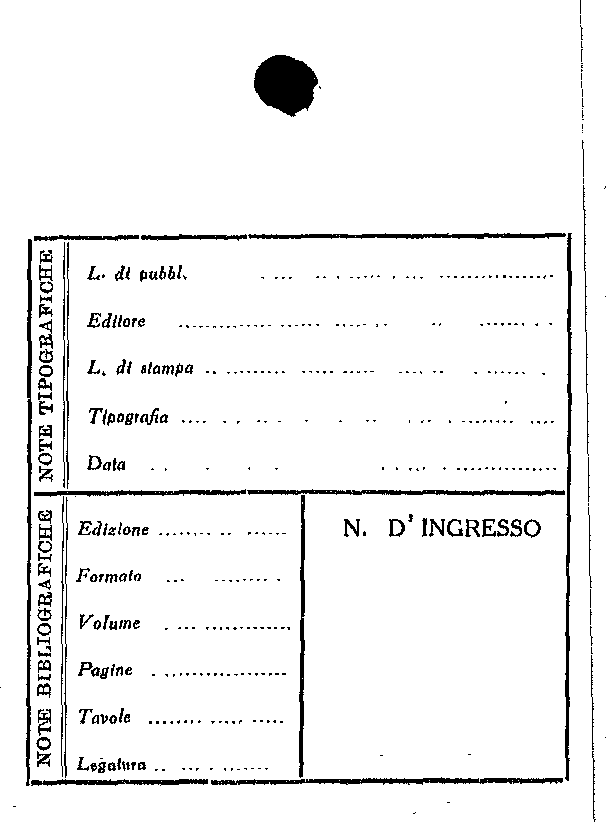 NOTE TIPOGRAFICHE

L. di pubbl. ____

Editore ____

L. di stampa ____

Tipografia ____

Data ____

NOTE BIBLIOGRAFICHE

Edizione ____

Formato ____

Volume ____

Pagine ____

Tavole ____

Legatura ____

N. D' INGRESSO